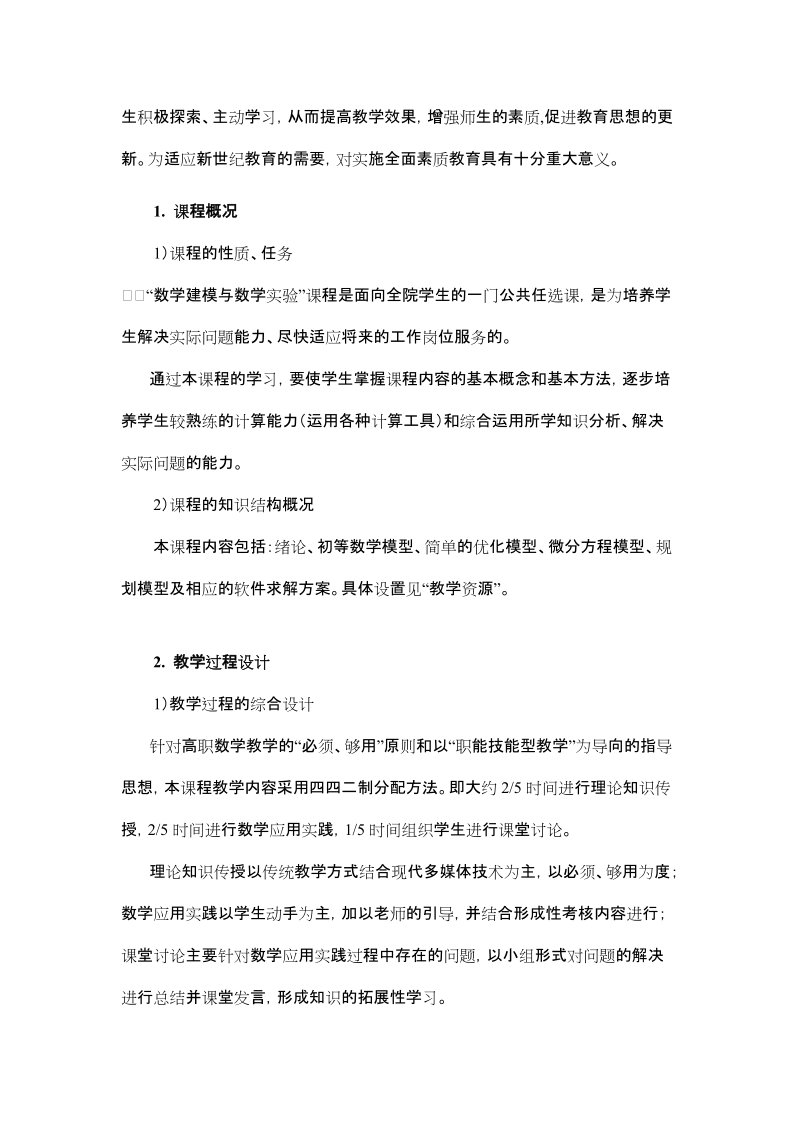 生积极探索、主动学习，从而提高教学效果，增强师生的素质,促进教育思想的更新。为适应新世纪教育的需要，对实施全面素质教育具有十分重大意义。

1. 课程概况

1）课程的性质、任务

□□“数学建模与数学实验”课程是面向全院学生的一门公共任选课，是为培养学生解决实际问题能力、尽快适应将来的工作岗位服务的。

通过本课程的学习，要使学生掌握课程内容的基本概念和基本方法，逐步培养学生较熟练的计算能力（运用各种计算工具）和综合运用所学知识分析、解决实际问题的能力。

2）课程的知识结构概况

本课程内容包括：绪论、初等数学模型、简单的优化模型、微分方程模型、规划模型及相应的软件求解方案。具体设置见“教学资源”。

2. 教学过程设计

1）教学过程的综合设计

针对高职数学教学的“必须、够用”原则和以“职能技能型教学”为导向的指导思想，本课程教学内容采用四四二制分配方法。即大约 2/5 时间进行理论知识传授，2/5 时间进行数学应用实践，1/5 时间组织学生进行课堂讨论。

理论知识传授以传统教学方式结合现代多媒体技术为主，以必须、够用为度；数学应用实践以学生动手为主，加以老师的引导，并结合形成性考核内容进行；课堂讨论主要针对数学应用实践过程中存在的问题，以小组形式对问题的解决进行总结并课堂发言，形成知识的拓展性学习。